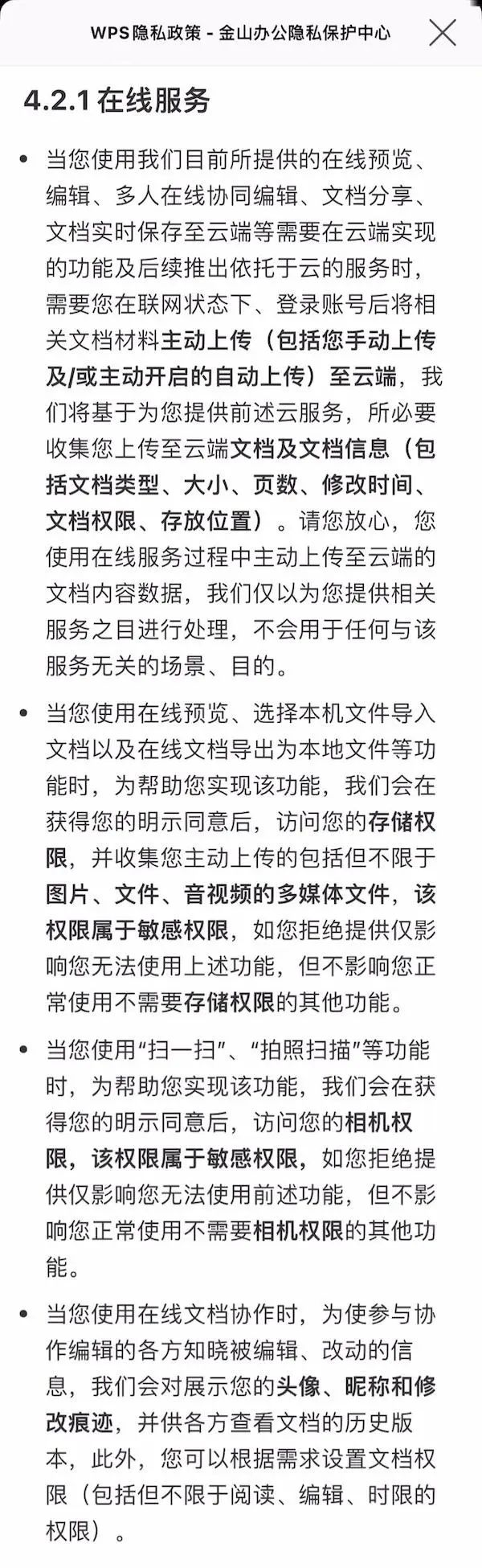 WPS隐私政策 - 金山办公隐私保护中心

4.2.1 在线服务

• 当您使用我们目前所提供的在线预览、编辑、多人在线协同编辑、文档分享、文档实时保存至云端等需要在云端实现的功能及后续推出依托于云的服务时，需要您在联网状态下、登录账号后将相关文档材料主动上传（包括您手动上传及/或主动开启的自动上传）至云端，我们将基于为您提供前述云服务，所必要收集您上传至云端文档及文档信息（包括文档类型、大小、页数、修改时间、文档权限、存放位置）。请您放心，您使用在线服务过程中主动上传至云端的文档内容数据，我们仅以为您提供相关服务之目进行处理，不会用于任何与该服务无关的场景、目的。

• 当您使用在线预览、选择本机文件导入文档以及在线文档导出为本地文件等功能时，为帮助您实现该功能，我们会在获得您的明示同意后，访问您的存储权限，并收集您主动上传的包括但不限于图片、文件、音视频的多媒体文件，该权限属于敏感权限，如您拒绝提供仅影响您无法使用上述功能，但不影响您正常使用不需要存储权限的其他功能。

• 当您使用“扫一扫”、“拍照扫描”等功能时，为帮助您实现该功能，我们会在获得您的明示同意后，访问您的相机权限，该权限属于敏感权限，如您拒绝提供仅影响您无法使用前述功能，但不影响您正常使用不需要相机权限的其他功能。

• 当您使用在线文档协作时，为使参与协作编辑的各方知晓被编辑、改动的信息，我们会对展示您的头像、昵称和修改痕迹，并供各方查看文档的历史版本，此外，您可以根据需求设置文档权限（包括但不限于阅读、编辑、时限的权限）。